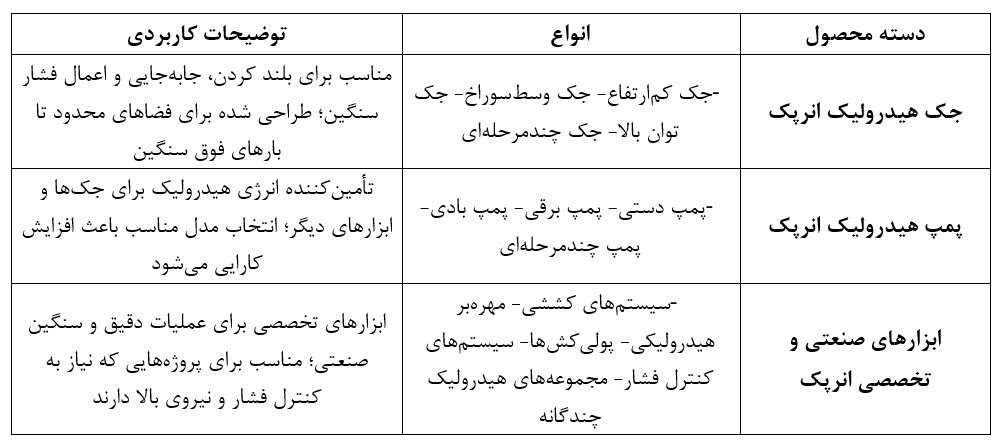 | دسته محصول | انواع | توضیحات کاربردی |
|---|---|---|
| جک هیدرولیک انرپک | -جک کم‌ارتفاع- جک وسط‌سوراخ- جک توان بالا- جک چندمرحله‌ای | مناسب برای بلند کردن، جابه‌جایی و اعمال فشار سنگین؛ طراحی شده برای فضاهای محدود تا بارهای فوق سنگین |
| پمپ هیدرولیک انرپک | -پمپ دستی- پمپ برقی- پمپ بادی- پمپ چندمرحله‌ای | تأمین‌کننده انرژی هیدرولیک برای جک‌ها و ابزارهای دیگر؛ انتخاب مدل مناسب باعث افزایش کارایی می‌شود |
| ابزارهای صنعتی و تخصصی انرپک | -سیستم‌های کششی- مهره‌بر هیدرولیکی- پولی‌کش‌ها- سیستم‌های کنترل فشار- مجموعه‌های هیدرولیک چندگانه | ابزارهای تخصصی برای عملیات دقیق و سنگین صنعتی؛ مناسب برای پروژه‌هایی که نیاز به کنترل فشار و نیروی بالا دارند |